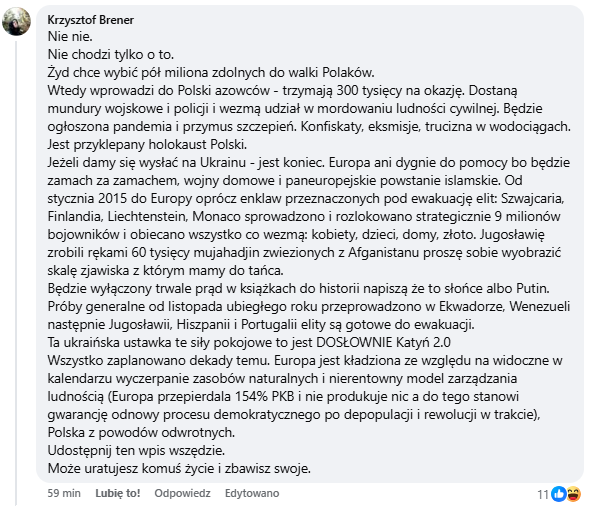 Krzysztof Brener
Nie nie.
Nie chodzi tylko o to.
Żyd chce wybić pół miliona zdolnych do walki Polaków.
Wtedy wprowadzi do Polski azowców - trzymają 300 tysięcy na okazję. Dostaną mundury wojskowe i policji i wezmą udział w mordowaniu ludności cywilnej. Będzie ogłoszona pandemia i przymus szczepień. Konfiskaty, eksmisje, trucizna w wodociągach. Jest przyklepany holokaust Polski.
Jeżeli damy się wysłać na Ukrainu - jest koniec. Europa ani dygnie do pomocy bo będzie zamach za zamachem, wojny domowe i paneuropejskie powstanie islamskie. Od stycznia 2015 do Europy oprócz enklaw przeznaczonych pod ewakuację elit: Szwajcaria, Finlandia, Liechtenstein, Monaco sprowadzono i rozlokowano strategicznie 9 milionów bojowników i obiecano wszystko co wezmą: kobiety, dzieci, domy, złoto. Jugosławię zrobili rękami 60 tysięcy mujahadjin zwiezionych z Afganistanu proszę sobie wyobrazić skalę zjawiska z którym mamy do tańca.
Będzie wyłączony trwale prąd w książkach do historii napiszą że to słońce albo Putin.
Próby generalne od listopada ubiegłego roku przeprowadzono w Ekwadorze, Wenezueli następnie Jugosławii, Hiszpanii i Portugalii elity są gotowe do ewakuacji.
Ta ukraińska ustawka te siły pokojowe to jest DOSŁOWNIE Katyń 2.0
Wszystko zaplanowano dekady temu. Europa jest kładziona ze względu na widoczne w kalendarzu wyczerpanie zasobów naturalnych i nierentowny model zarządzania ludnością (Europa przepierdala 154% PKB i nie produkuje nic a do tego stanowi gwarancję odnowy procesu demokratycznego po depopulacji i rewolucji w trakcie), Polska z powodów odwrotnych.
Udostępnij ten wpis wszędzie.
Może uratujesz komuś życie i zbawisz swoje.
59 min Lubię to! Odpowiedz Edytowano 11